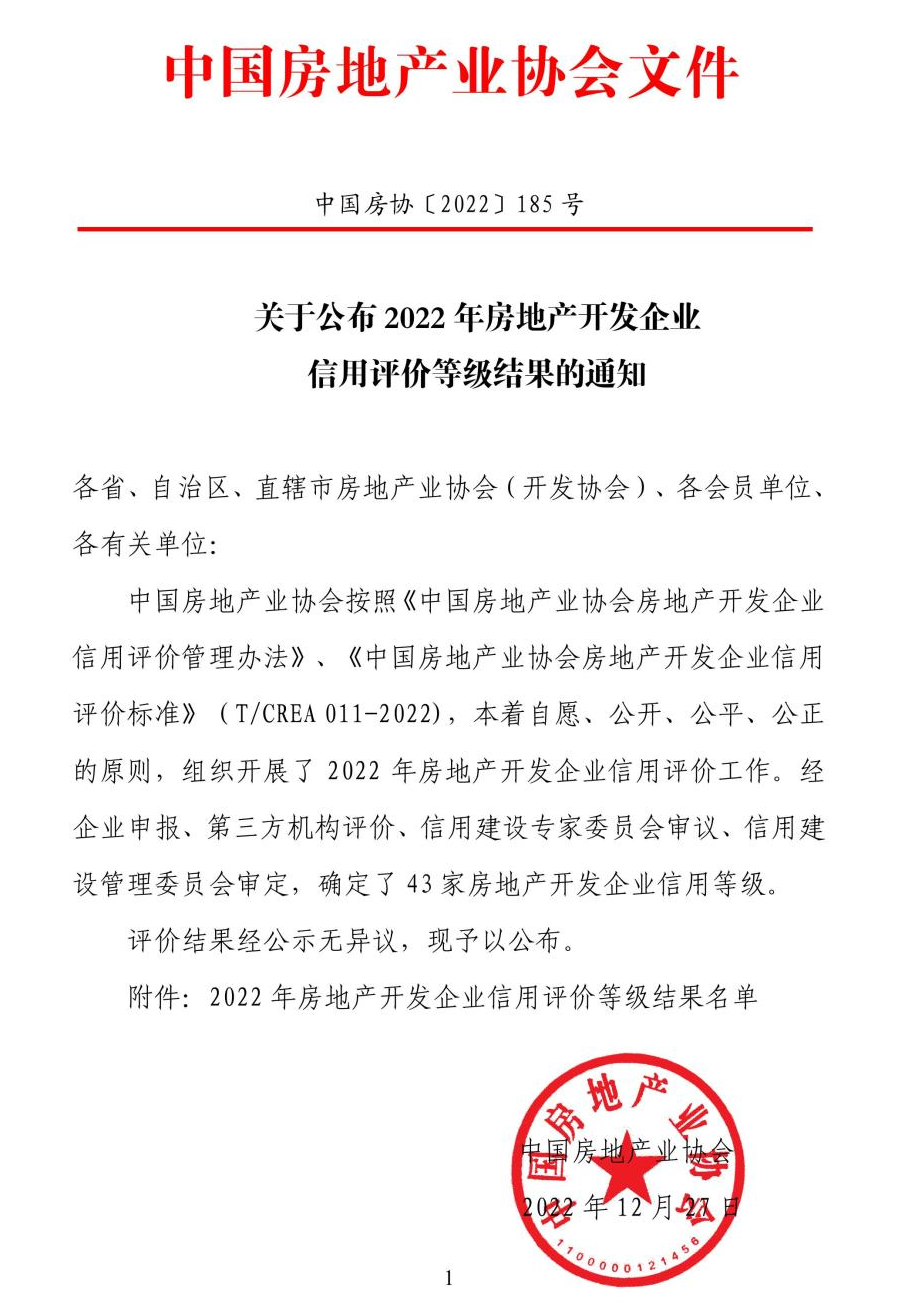 中国房地产业协会文件

中国房协〔2022〕185 号

关于公布 2022 年房地产开发企业信用评价等级结果的通知

各省、自治区、直辖市房地产业协会（开发协会）、各会员单位、各有关单位：

中国房地产业协会按照《中国房地产业协会房地产开发企业信用评价管理办法》、《中国房地产业协会房地产开发企业信用评价标准》（T/CREA 011-2022），本着自愿、公开、公平、公正的原则，组织开展了 2022 年房地产开发企业信用评价工作。经企业申报、第三方机构评价、信用建设专家委员会审议、信用建设管理委员会审定，确定了 43 家房地产开发企业信用等级。

评价结果经公示无异议，现予以公布。

附件：2022 年房地产开发企业信用评价等级结果名单

中国房地产业协会
2022 年 12 月 27 日

中国房地产业协会
1100000121456

1